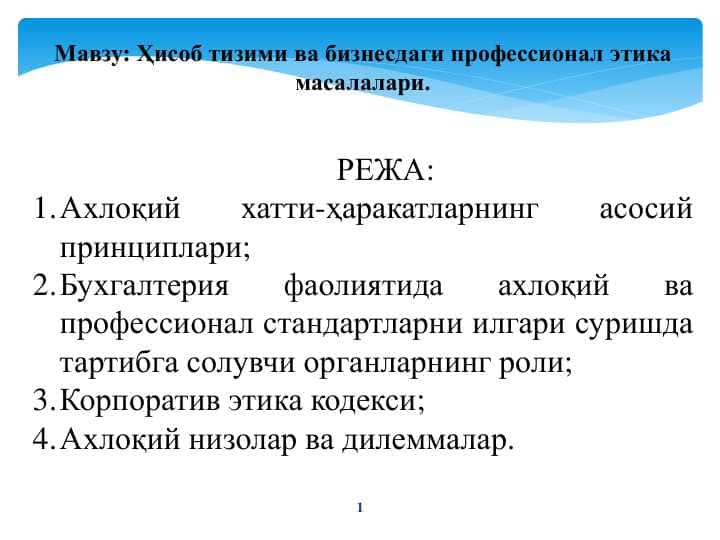 Мавзу: Ҳисоб тизими ва бизнесдаги профессионал этика масалалари.

РЕЖА:

1. Ахлоқий хатти-ҳаракатларнинг асосий принциплари;
2. Бухгалтерия фаолиятида ахлоқий ва профессионал стандартларни илгари суришда тартибга солувчи органларнинг роли;
3. Корпоратив этика кодекси;
4. Ахлоқий низолар ва дилеммалар.

1